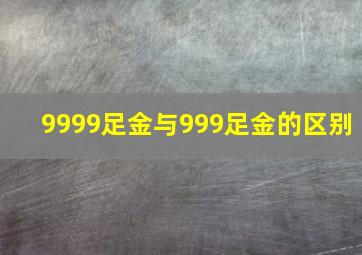 9999足金与999足金的区别